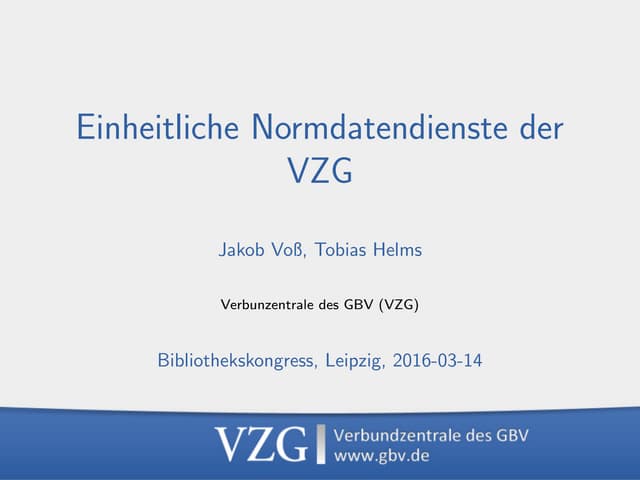 Einheitliche Normdatendienste der VZG

Jakob Voß, Tobias Helms

Verbunzentrale des GBV (VZG)

Bibliothekskongress, Leipzig, 2016-03-14

VZG
Verbundzentrale des GBV
www.gbv.de